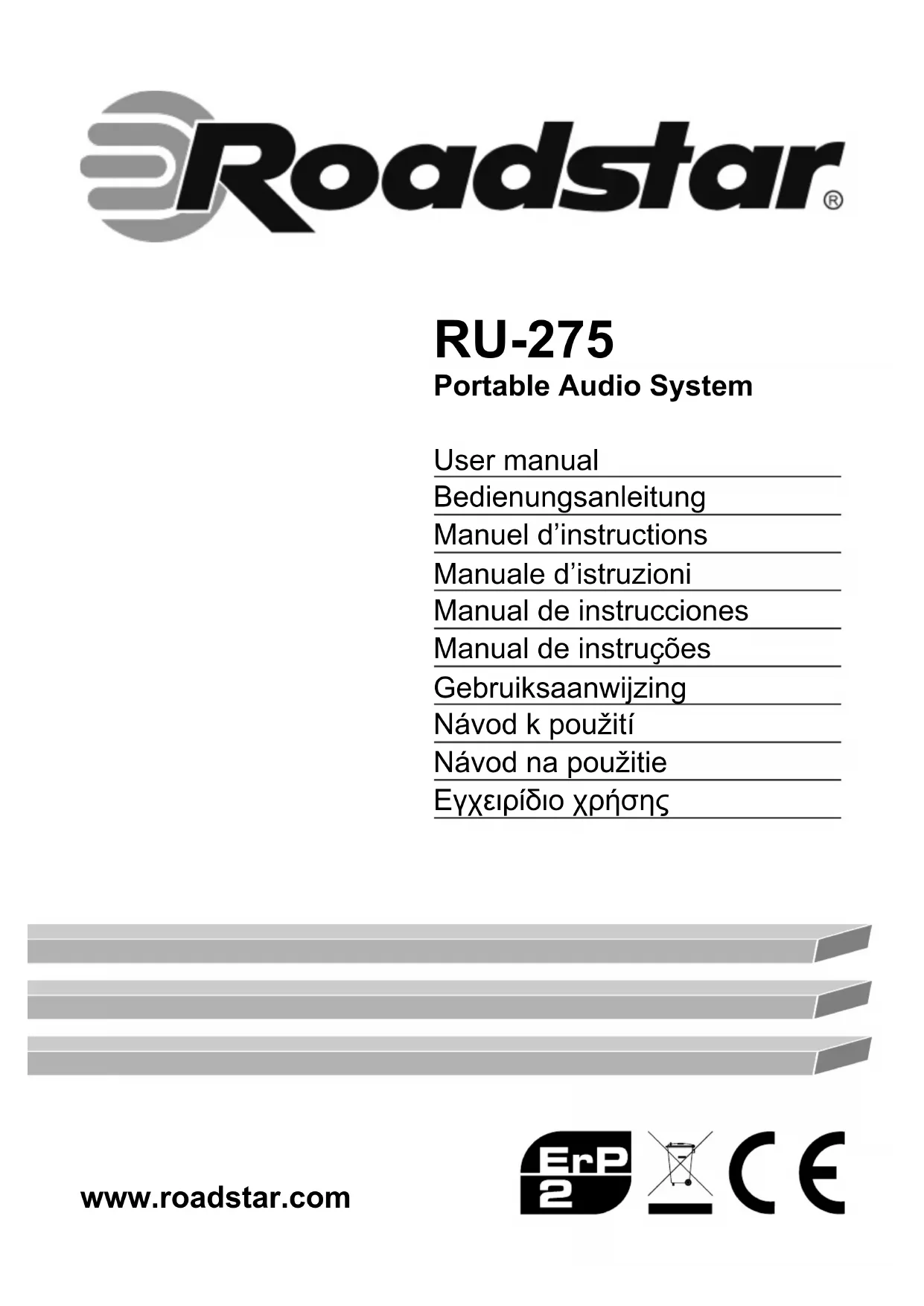 Roadstar®

RU-275

Portable Audio System

User manual

Bedienungsanleitung

Manuel d'instructions

Manuale d'istruzioni

Manual de instrucciones

Manual de instruções

Gebruiksaanwijzing

Návod k použití

Návod na použitie

Εγχειρίδιο χρήσης

www.roadstar.com

ErP 2

CE